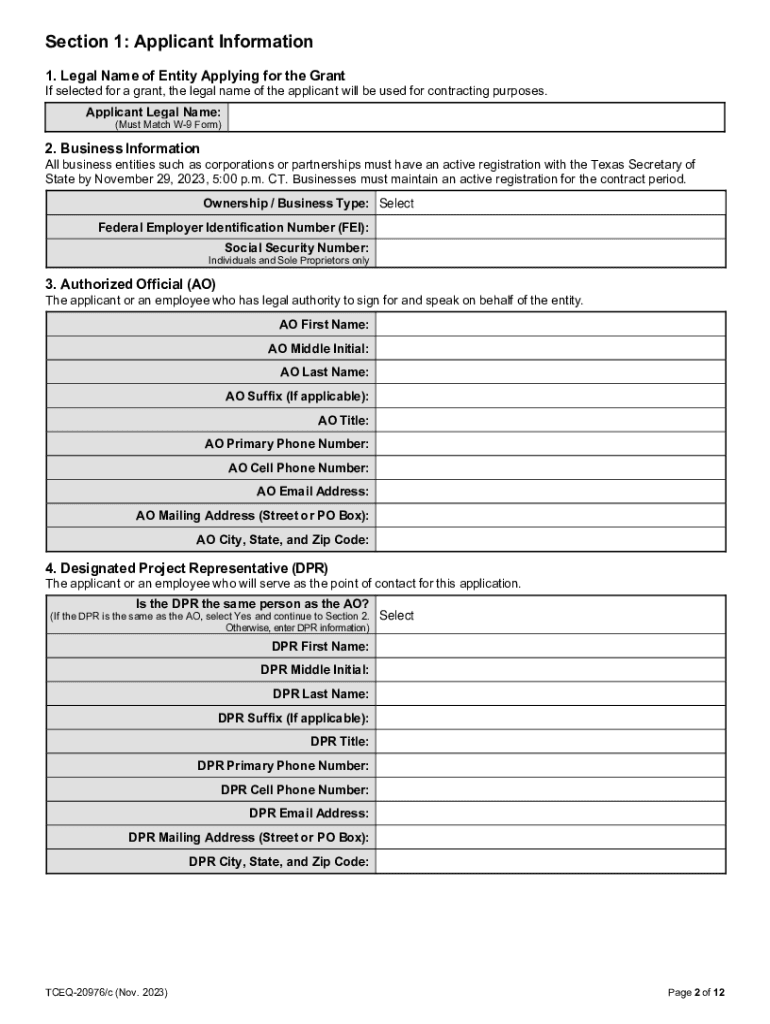 Section 1: Applicant Information

1. Legal Name of Entity Applying for the Grant
If selected for a grant, the legal name of the applicant will be used for contracting purposes.

| Applicant Legal Name: (Must Match W-9 Form) | |
|---|---|

2. Business Information
All business entities such as corporations or partnerships must have an active registration with the Texas Secretary of State by November 29, 2023, 5:00 p.m. CT. Businesses must maintain an active registration for the contract period.

| Ownership / Business Type: | Select |
|---|---|
| Federal Employer Identification Number (FEI): | |
| Social Security Number: Individuals and Sole Proprietors only | |

3. Authorized Official (AO)
The applicant or an employee who has legal authority to sign for and speak on behalf of the entity.

| AO First Name: | |
|---|---|
| AO Middle Initial: | |
| AO Last Name: | |
| AO Suffix (If applicable): | |
| AO Title: | |
| AO Primary Phone Number: | |
| AO Cell Phone Number: | |
| AO Email Address: | |
| AO Mailing Address (Street or PO Box): | |
| AO City, State, and Zip Code: | |

4. Designated Project Representative (DPR)
The applicant or an employee who will serve as the point of contact for this application.

| Is the DPR the same person as the AO? (If the DPR is the same as the AO, select Yes and continue to Section 2. Otherwise, enter DPR information) | Select |
|---|---|
| DPR First Name: | |
| DPR Middle Initial: | |
| DPR Last Name: | |
| DPR Suffix (If applicable): | |
| DPR Title: | |
| DPR Primary Phone Number: | |
| DPR Cell Phone Number: | |
| DPR Email Address: | |
| DPR Mailing Address (Street or PO Box): | |
| DPR City, State, and Zip Code: | |

TCEQ-20976/c (Nov. 2023)

Page 2 of 12